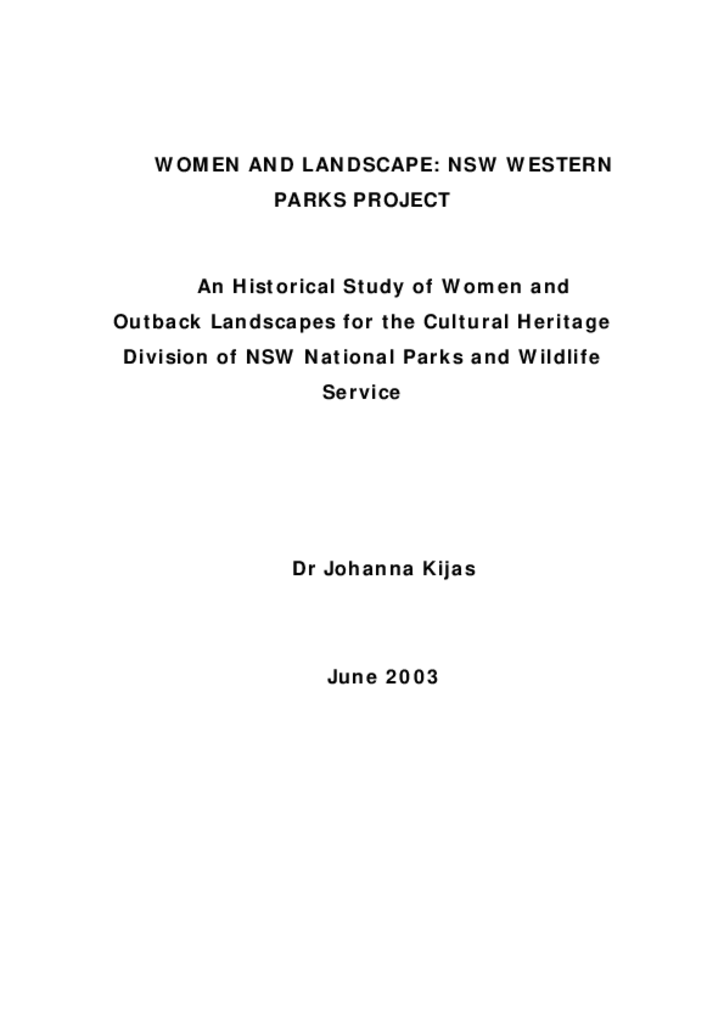 WOMEN AND LANDSCAPE: NSW WESTERN PARKS PROJECT

An Historical Study of Women and Outback Landscapes for the Cultural Heritage Division of NSW National Parks and Wildlife Service

Dr Johanna Kijas

June 2003